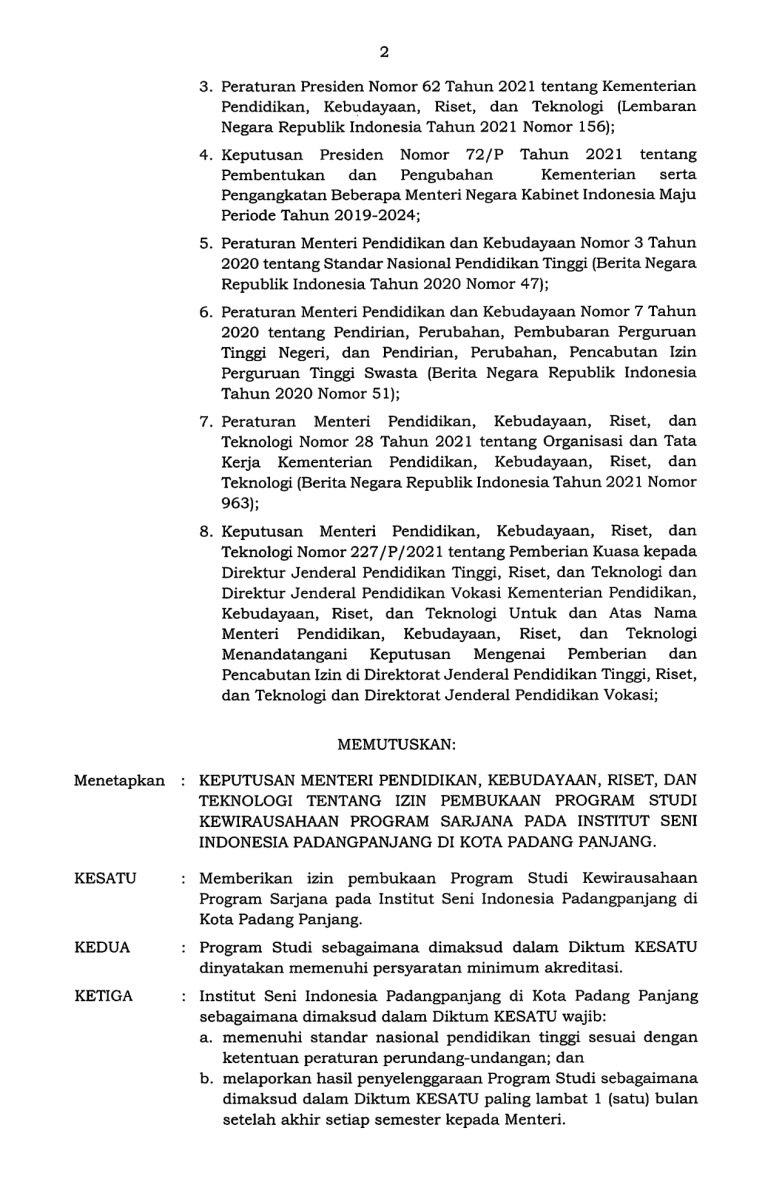 2

3. Peraturan Presiden Nomor 62 Tahun 2021 tentang Kementerian Pendidikan, Kebudayaan, Riset, dan Teknologi (Lembaran Negara Republik Indonesia Tahun 2021 Nomor 156);

4. Keputusan Presiden Nomor 72/P Tahun 2021 tentang Pembentukan dan Pengubahan Kementerian serta Pengangkatan Beberapa Menteri Negara Kabinet Indonesia Maju Periode Tahun 2019-2024;

5. Peraturan Menteri Pendidikan dan Kebudayaan Nomor 3 Tahun 2020 tentang Standar Nasional Pendidikan Tinggi (Berita Negara Republik Indonesia Tahun 2020 Nomor 47);

6. Peraturan Menteri Pendidikan dan Kebudayaan Nomor 7 Tahun 2020 tentang Pendirian, Perubahan, Pembubaran Perguruan Tinggi Negeri, dan Pendirian, Perubahan, Pencabutan Izin Perguruan Tinggi Swasta (Berita Negara Republik Indonesia Tahun 2020 Nomor 51);

7. Peraturan Menteri Pendidikan, Kebudayaan, Riset, dan Teknologi Nomor 28 Tahun 2021 tentang Organisasi dan Tata Kerja Kementerian Pendidikan, Kebudayaan, Riset, dan Teknologi (Berita Negara Republik Indonesia Tahun 2021 Nomor 963);

8. Keputusan Menteri Pendidikan, Kebudayaan, Riset, dan Teknologi Nomor 227/P/2021 tentang Pemberian Kuasa kepada Direktur Jenderal Pendidikan Tinggi, Riset, dan Teknologi dan Direktur Jenderal Pendidikan Vokasi Kementerian Pendidikan, Kebudayaan, Riset, dan Teknologi Untuk dan Atas Nama Menteri Pendidikan, Kebudayaan, Riset, dan Teknologi Menandatangani Keputusan Mengenai Pemberian dan Pencabutan Izin di Direktorat Jenderal Pendidikan Tinggi, Riset, dan Teknologi dan Direktorat Jenderal Pendidikan Vokasi;

MEMUTUSKAN:

Menetapkan : KEPUTUSAN MENTERI PENDIDIKAN, KEBUDAYAAN, RISET, DAN TEKNOLOGI TENTANG IZIN PEMBUKAAN PROGRAM STUDI KEWIRAUSAHAAN PROGRAM SARJANA PADA INSTITUT SENI INDONESIA PADANGPANJANG DI KOTA PADANG PANJANG.

KESATU : Memberikan izin pembukaan Program Studi Kewirausahaan Program Sarjana pada Institut Seni Indonesia Padangpanjang di Kota Padang Panjang.

KEDUA : Program Studi sebagaimana dimaksud dalam Diktum KESATU dinyatakan memenuhi persyaratan minimum akreditasi.

KETIGA : Institut Seni Indonesia Padangpanjang di Kota Padang Panjang sebagaimana dimaksud dalam Diktum KESATU wajib:
a. memenuhi standar nasional pendidikan tinggi sesuai dengan ketentuan peraturan perundang-undangan; dan
b. melaporkan hasil penyelenggaraan Program Studi sebagaimana dimaksud dalam Diktum KESATU paling lambat 1 (satu) bulan setelah akhir setiap semester kepada Menteri.